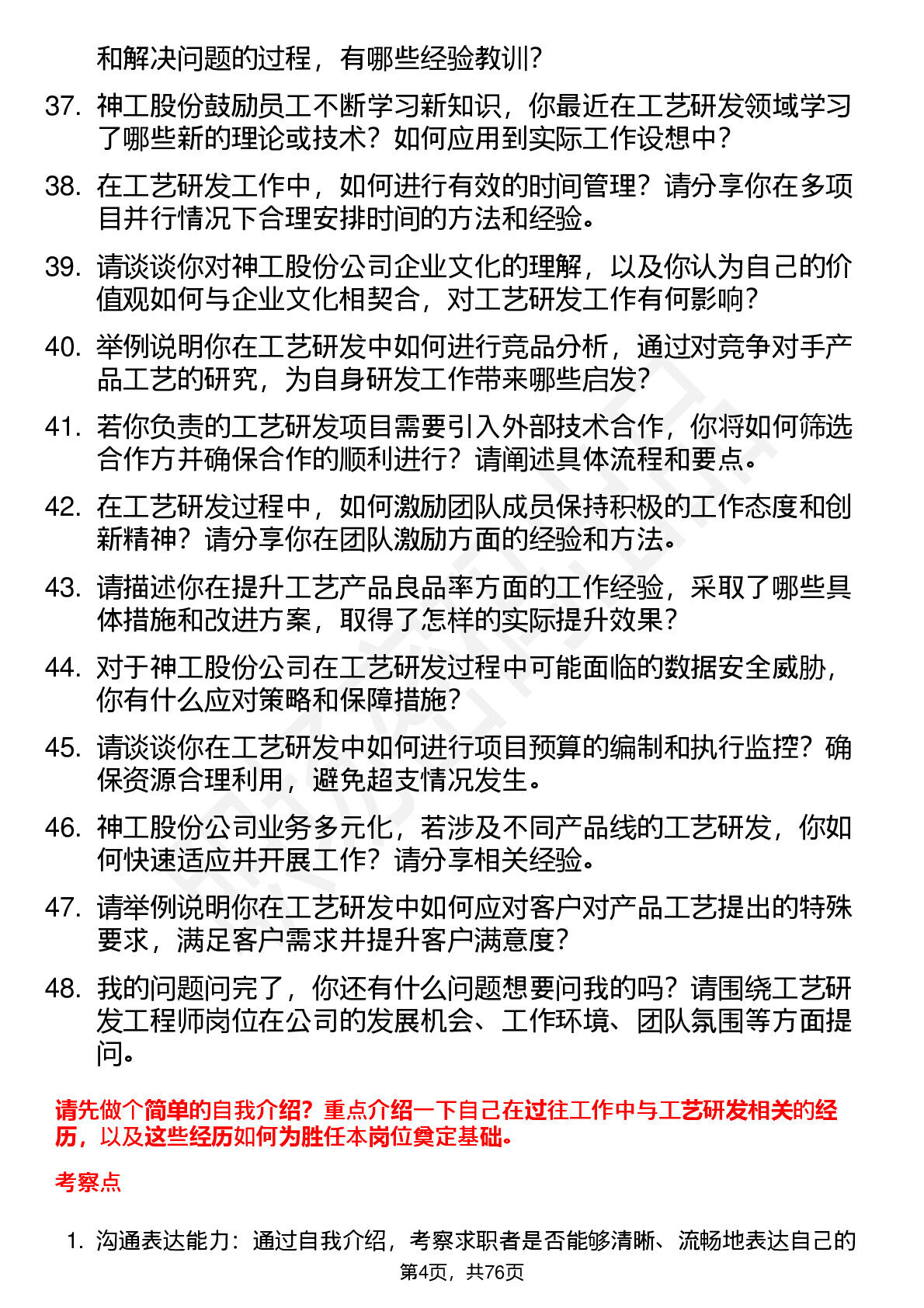 和解决问题的过程，有哪些经验教训？

37. 神工股份鼓励员工不断学习新知识，你最近在工艺研发领域学习了哪些新的理论或技术？如何应用到实际工作设想中？

38. 在工艺研发工作中，如何进行有效的时间管理？请分享你在多项目并行情况下合理安排时间的方法和经验。

39. 请谈谈你对神工股份公司企业文化的理解，以及你认为自己的价值观如何与企业文化相契合，对工艺研发工作有何影响？

40. 举例说明你在工艺研发中如何进行竞品分析，通过对竞争对手产品工艺的研究，为自身研发工作带来哪些启发？

41. 若你负责的工艺研发项目需要引入外部技术合作，你将如何筛选合作方并确保合作的顺利进行？请阐述具体流程和要点。

42. 在工艺研发过程中，如何激励团队成员保持积极的工作态度和创新精神？请分享你在团队激励方面的经验和方法。

43. 请描述你在提升工艺产品良品率方面的工作经验，采取了哪些具体措施和改进方案，取得了怎样的实际提升效果？

44. 对于神工股份公司在工艺研发过程中可能面临的数据安全威胁，你有什么应对策略和保障措施？

45. 请谈谈你在工艺研发中如何进行项目预算的编制和执行监控？确保资源合理利用，避免超支情况发生。

46. 神工股份公司业务多元化，若涉及不同产品线的工艺研发，你如何快速适应并开展工作？请分享相关经验。

47. 请举例说明你在工艺研发中如何应对客户对产品工艺提出的特殊要求，满足客户需求并提升客户满意度？

48. 我的问题问完了，你还有什么问题想要问我的吗？请围绕工艺研发工程师岗位在公司的发展机会、工作环境、团队氛围等方面提问。

请先做个简单的自我介绍？重点介绍一下自己在过往工作中与工艺研发相关的经历，以及这些经历如何为胜任本岗位奠定基础。

考察点

1. 沟通表达能力：通过自我介绍，考察求职者是否能够清晰、流畅地表达自己的

第4页，共76页